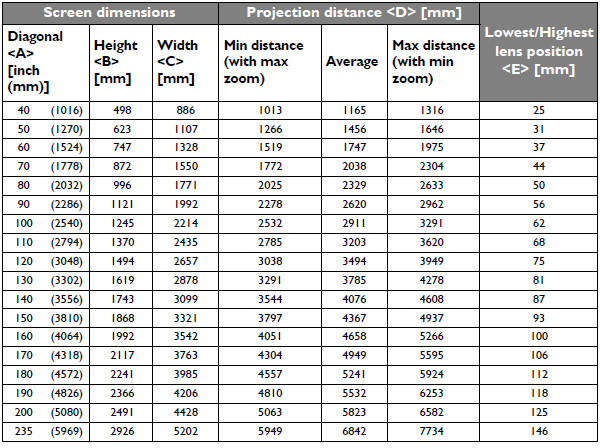 | Screen dimensions | | | Projection distance <D> [mm] | | | Lowest/Highest lens position <E> [mm] |
|---|---|---|---|---|---|---|
| Diagonal <A> [inch (mm)] | Height <B> [mm] | Width <C> [mm] | Min distance (with max zoom) | Average | Max distance (with min zoom) | |
| 40 (1016) | 498 | 886 | 1013 | 1165 | 1316 | 25 |
| 50 (1270) | 623 | 1107 | 1266 | 1456 | 1646 | 31 |
| 60 (1524) | 747 | 1328 | 1519 | 1747 | 1975 | 37 |
| 70 (1778) | 872 | 1550 | 1772 | 2038 | 2304 | 44 |
| 80 (2032) | 996 | 1771 | 2025 | 2329 | 2633 | 50 |
| 90 (2286) | 1121 | 1992 | 2278 | 2620 | 2962 | 56 |
| 100 (2540) | 1245 | 2214 | 2532 | 2911 | 3291 | 62 |
| 110 (2794) | 1370 | 2435 | 2785 | 3203 | 3620 | 68 |
| 120 (3048) | 1494 | 2657 | 3038 | 3494 | 3949 | 75 |
| 130 (3302) | 1619 | 2878 | 3291 | 3785 | 4278 | 81 |
| 140 (3556) | 1743 | 3099 | 3544 | 4076 | 4608 | 87 |
| 150 (3810) | 1868 | 3321 | 3797 | 4367 | 4937 | 93 |
| 160 (4064) | 1992 | 3542 | 4051 | 4658 | 5266 | 100 |
| 170 (4318) | 2117 | 3763 | 4304 | 4949 | 5595 | 106 |
| 180 (4572) | 2241 | 3985 | 4557 | 5241 | 5924 | 112 |
| 190 (4826) | 2366 | 4206 | 4810 | 5532 | 6253 | 118 |
| 200 (5080) | 2491 | 4428 | 5063 | 5823 | 6582 | 125 |
| 235 (5969) | 2926 | 5202 | 5949 | 6842 | 7734 | 146 |